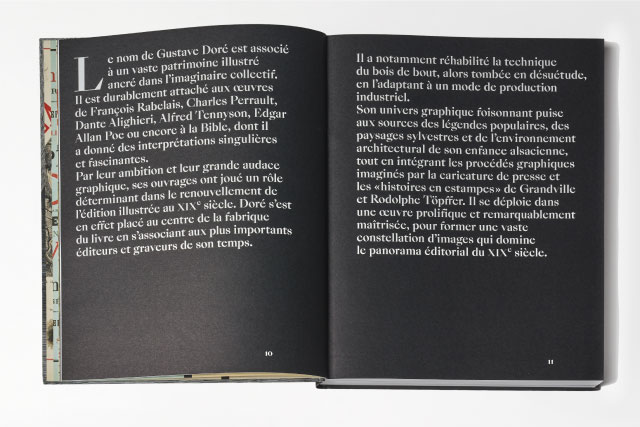 Le nom de Gustave Doré est associé à un vaste patrimoine illustré ancré dans l'imaginaire collectif. Il est durablement attaché aux œuvres de François Rabelais, Charles Perrault, Dante Alighieri, Alfred Tennyson, Edgar Allan Poe ou encore à la Bible, dont il a donné des interprétations singulières et fascinantes.
Par leur ambition et leur grande audace graphique, ses ouvrages ont joué un rôle déterminant dans le renouvellement de l'édition illustrée au XIX$^e$ siècle. Doré s'est en effet placé au centre de la fabrique du livre en s'associant aux plus importants éditeurs et graveurs de son temps.

10

Il a notamment réhabilité la technique du bois de bout, alors tombée en désuétude, en l'adaptant à un mode de production industriel.
Son univers graphique foisonnant puise aux sources des légendes populaires, des paysages sylvestres et de l'environnement architectural de son enfance alsacienne, tout en intégrant les procédés graphiques imaginés par la caricature de presse et les «histoires en estampes» de Grandville et Rodolphe Töpffer. Il se déploie dans une œuvre prolifique et remarquablement maîtrisée, pour former une vaste constellation d'images qui domine le panorama éditorial du XIX$^e$ siècle.

11